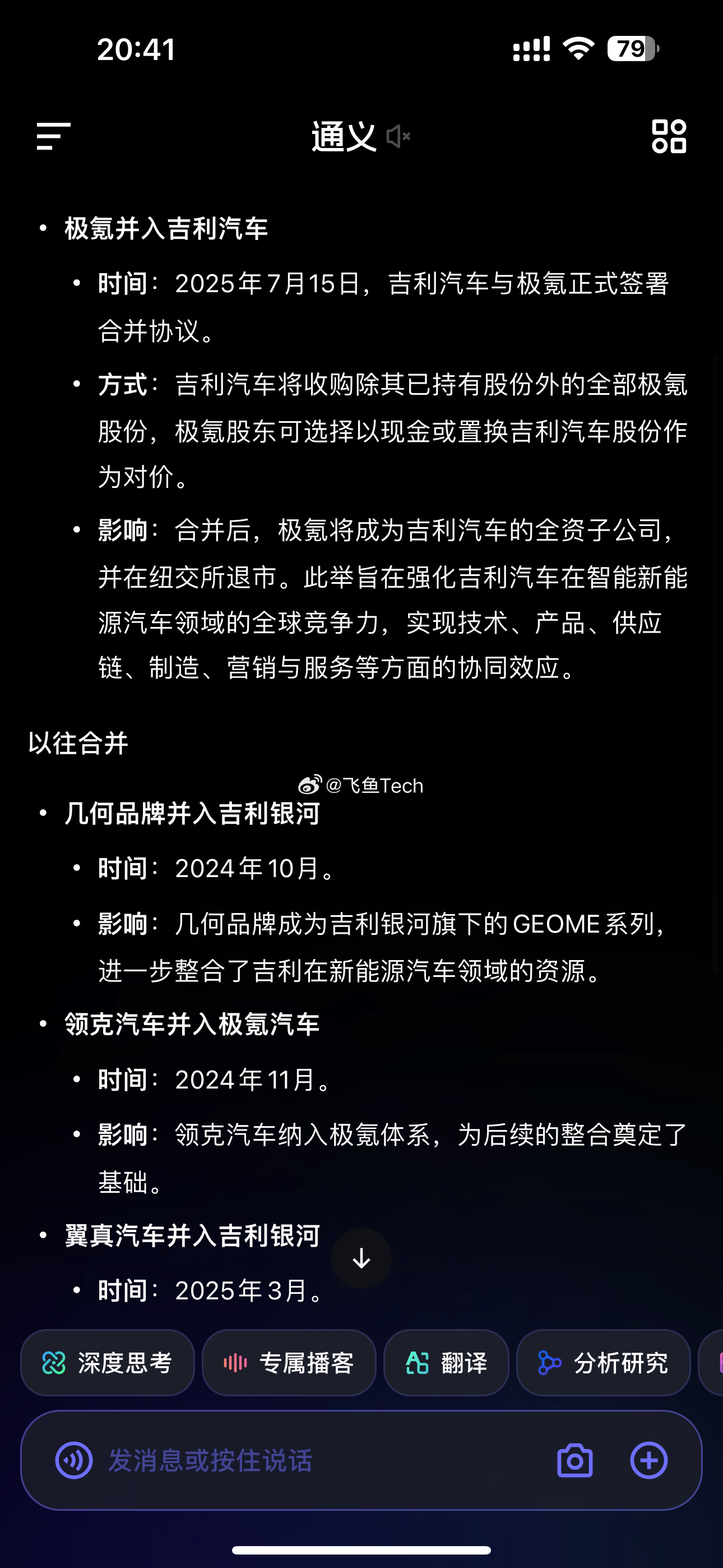 20:41

79

通义

• 极氪并入吉利汽车
 • 时间：2025年7月15日，吉利汽车与极氪正式签署合并协议。
 • 方式：吉利汽车将收购除其已持有股份外的全部极氪股份，极氪股东可选择以现金或置换吉利汽车股份作为对价。
 • 影响：合并后，极氪将成为吉利汽车的全资子公司，并在纽交所退市。此举旨在强化吉利汽车在智能新能源汽车领域的全球竞争力，实现技术、产品、供应链、制造、营销与服务等方面的协同效应。

以往合并

@飞鱼Tech

• 几何品牌并入吉利银河
 • 时间：2024年10月。
 • 影响：几何品牌成为吉利银河旗下的GEOME系列，进一步整合了吉利在新能源汽车领域的资源。
• 领克汽车并入极氪汽车
 • 时间：2024年11月。
 • 影响：领克汽车纳入极氪体系，为后续的整合奠定了基础。
• 翼真汽车并入吉利银河
 • 时间：2025年3月。

深度思考 专属播客 翻译 分析研究

发消息或按住说话